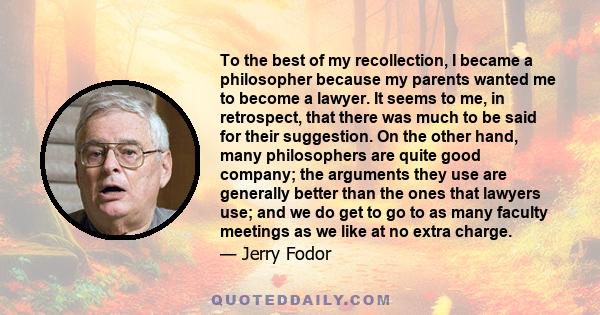 To the best of my recollection, I became a philosopher because my parents wanted me to become a lawyer. It seems to me, in retrospect, that there was much to be said for their suggestion. On the other hand, many philosophers are quite good company; the arguments they use are generally better than the ones that lawyers use; and we do get to go to as many faculty meetings as we like at no extra charge.
— Jerry Fodor

QUOTEDDAILY.COM